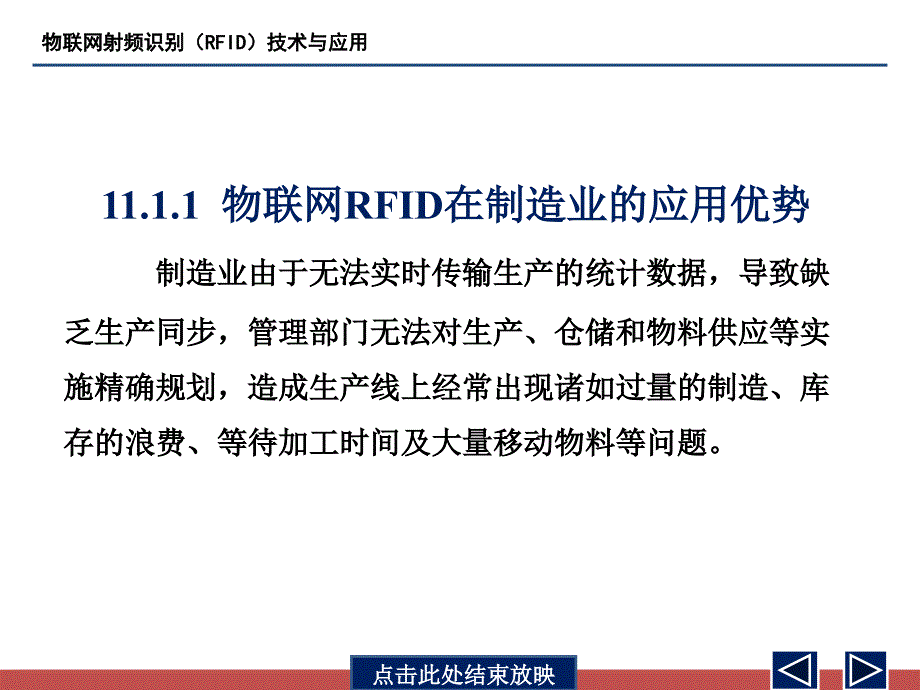 物联网射频识别（RFID）技术与应用

11.1.1 物联网RFID在制造业的应用优势

制造业由于无法实时传输生产的统计数据，导致缺乏生产同步，管理部门无法对生产、仓储和物料供应等实施精确规划，造成生产线上经常出现诸如过量的制造、库存的浪费、等待加工时间及大量移动物料等问题。

点击此处结束放映